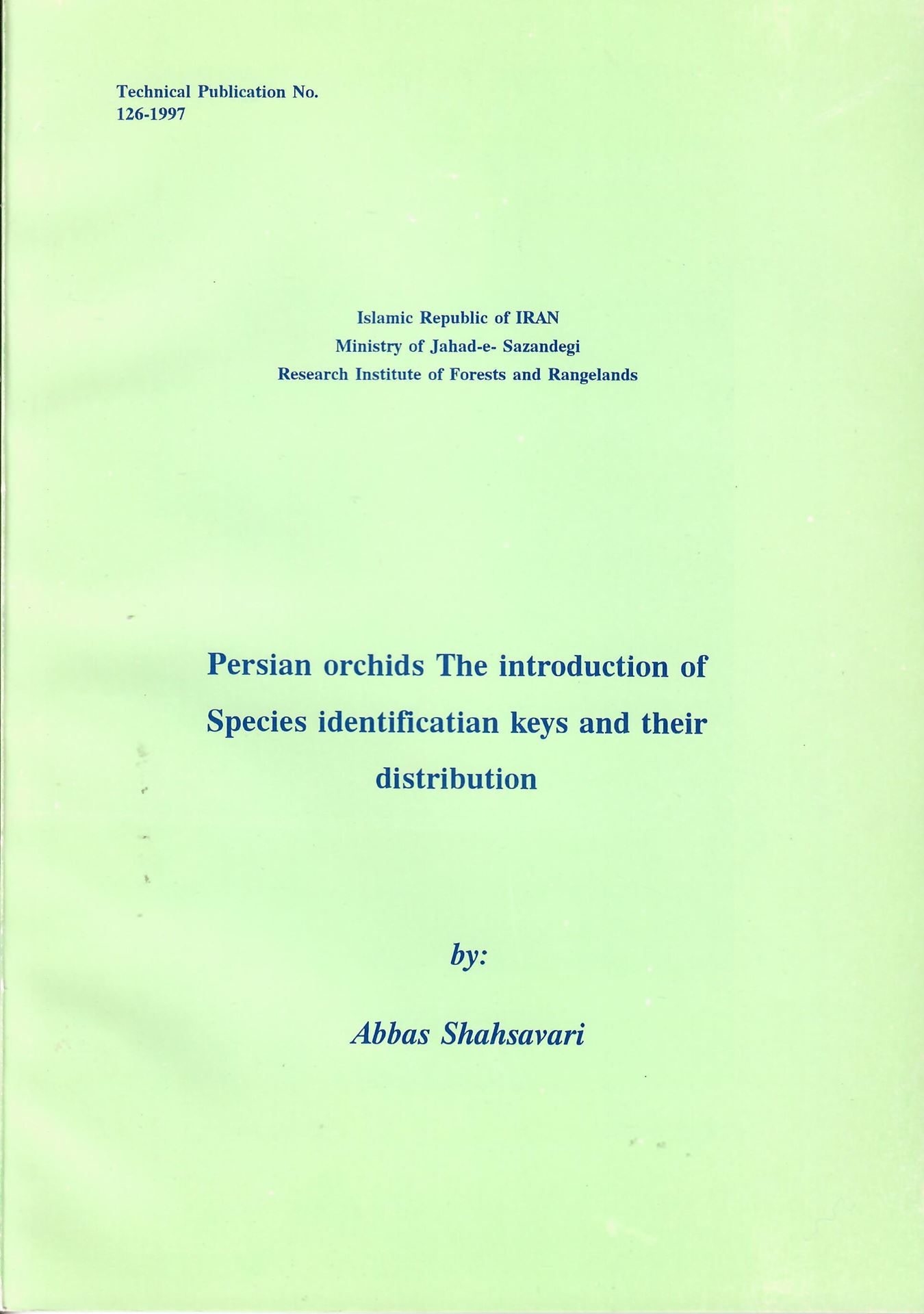 Technical Publication No.
126-1997

Islamic Republic of IRAN
Ministry of Jahad-e- Sazandegi
Research Institute of Forests and Rangelands

Persian orchids The introduction of Species identificatian keys and their distribution

by:

Abbas Shahsavari